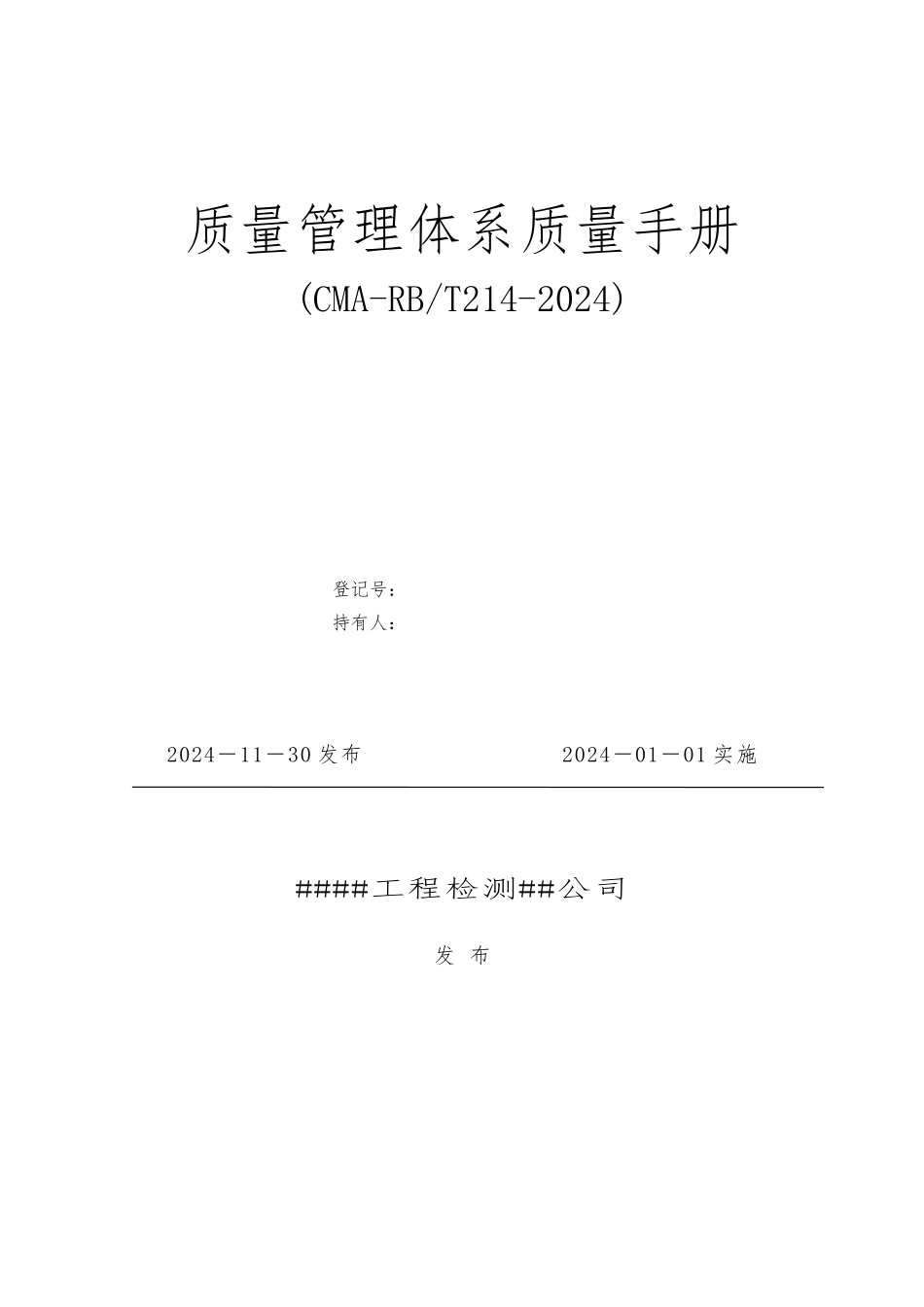 质量管理体系质量手册

(CMA-RB/T214-2024)

登记号：

持有人：

2024－11－30发布　　2024－01－01实施

####工程检测##公司

发　布